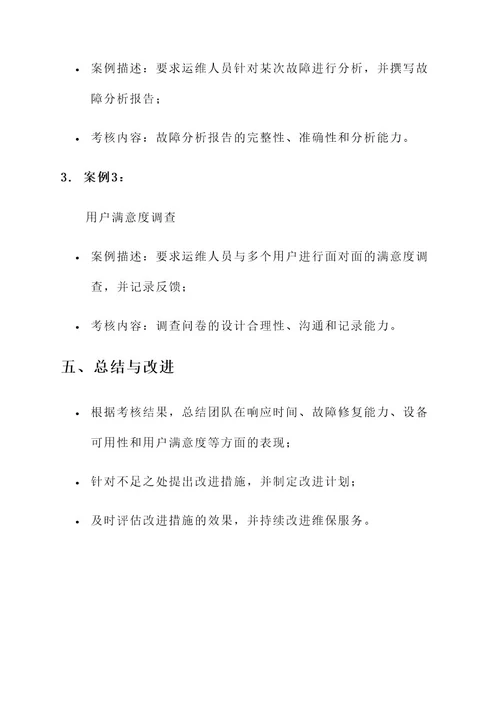 • 案例描述：要求运维人员针对某次故障进行分析，并撰写故障分析报告；

• 考核内容：故障分析报告的完整性、准确性和分析能力。

3. 案例3：

用户满意度调查

• 案例描述：要求运维人员与多个用户进行面对面的满意度调查，并记录反馈；

• 考核内容：调查问卷的设计合理性、沟通和记录能力。

五、总结与改进

• 根据考核结果，总结团队在响应时间、故障修复能力、设备可用性和用户满意度等方面的表现；

• 针对不足之处提出改进措施，并制定改进计划；

• 及时评估改进措施的效果，并持续改进维保服务。